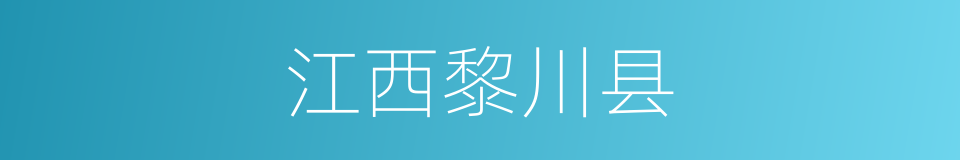 江西黎川县